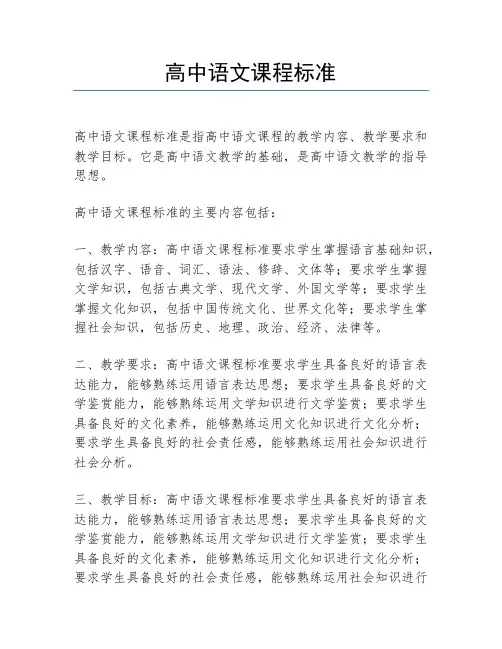 高中语文课程标准

高中语文课程标准是指高中语文课程的教学内容、教学要求和教学目标。它是高中语文教学的基础，是高中语文教学的指导思想。

高中语文课程标准的主要内容包括：

一、教学内容：高中语文课程标准要求学生掌握语言基础知识，包括汉字、语音、词汇、语法、修辞、文体等；要求学生掌握文学知识，包括古典文学、现代文学、外国文学等；要求学生掌握文化知识，包括中国传统文化、世界文化等；要求学生掌握社会知识，包括历史、地理、政治、经济、法律等。

二、教学要求：高中语文课程标准要求学生具备良好的语言表达能力，能够熟练运用语言表达思想；要求学生具备良好的文学鉴赏能力，能够熟练运用文学知识进行文学鉴赏；要求学生具备良好的文化素养，能够熟练运用文化知识进行文化分析；要求学生具备良好的社会责任感，能够熟练运用社会知识进行社会分析。

三、教学目标：高中语文课程标准要求学生具备良好的语言表达能力，能够熟练运用语言表达思想；要求学生具备良好的文学鉴赏能力，能够熟练运用文学知识进行文学鉴赏；要求学生具备良好的文化素养，能够熟练运用文化知识进行文化分析；要求学生具备良好的社会责任感，能够熟练运用社会知识进行